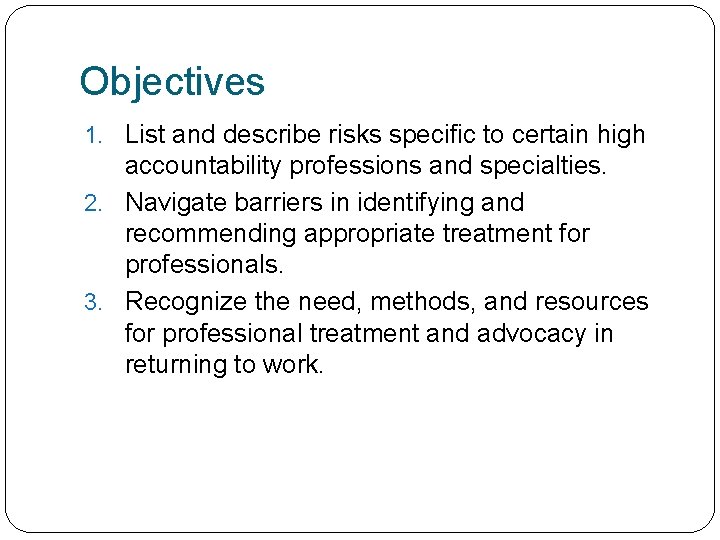 Objectives

1. List and describe risks specific to certain high accountability professions and specialties.
2. Navigate barriers in identifying and recommending appropriate treatment for professionals.
3. Recognize the need, methods, and resources for professional treatment and advocacy in returning to work.